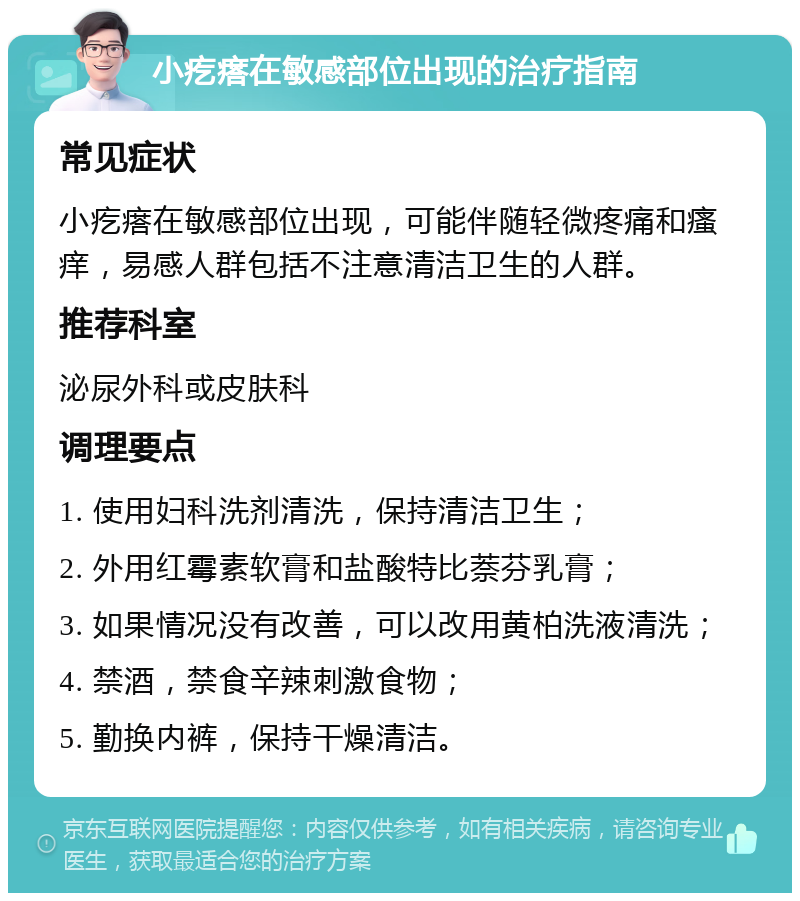 小疙瘩在敏感部位出现的治疗指南

常见症状

小疙瘩在敏感部位出现，可能伴随轻微疼痛和瘙痒，易感人群包括不注意清洁卫生的人群。

推荐科室

泌尿外科或皮肤科

调理要点

1. 使用妇科洗剂清洗，保持清洁卫生；

2. 外用红霉素软膏和盐酸特比萘芬乳膏；

3. 如果情况没有改善，可以改用黄柏洗液清洗；

4. 禁酒，禁食辛辣刺激食物；

5. 勤换内裤，保持干燥清洁。

京东互联网医院提醒您：内容仅供参考，如有相关疾病，请咨询专业医生，获取最适合您的治疗方案